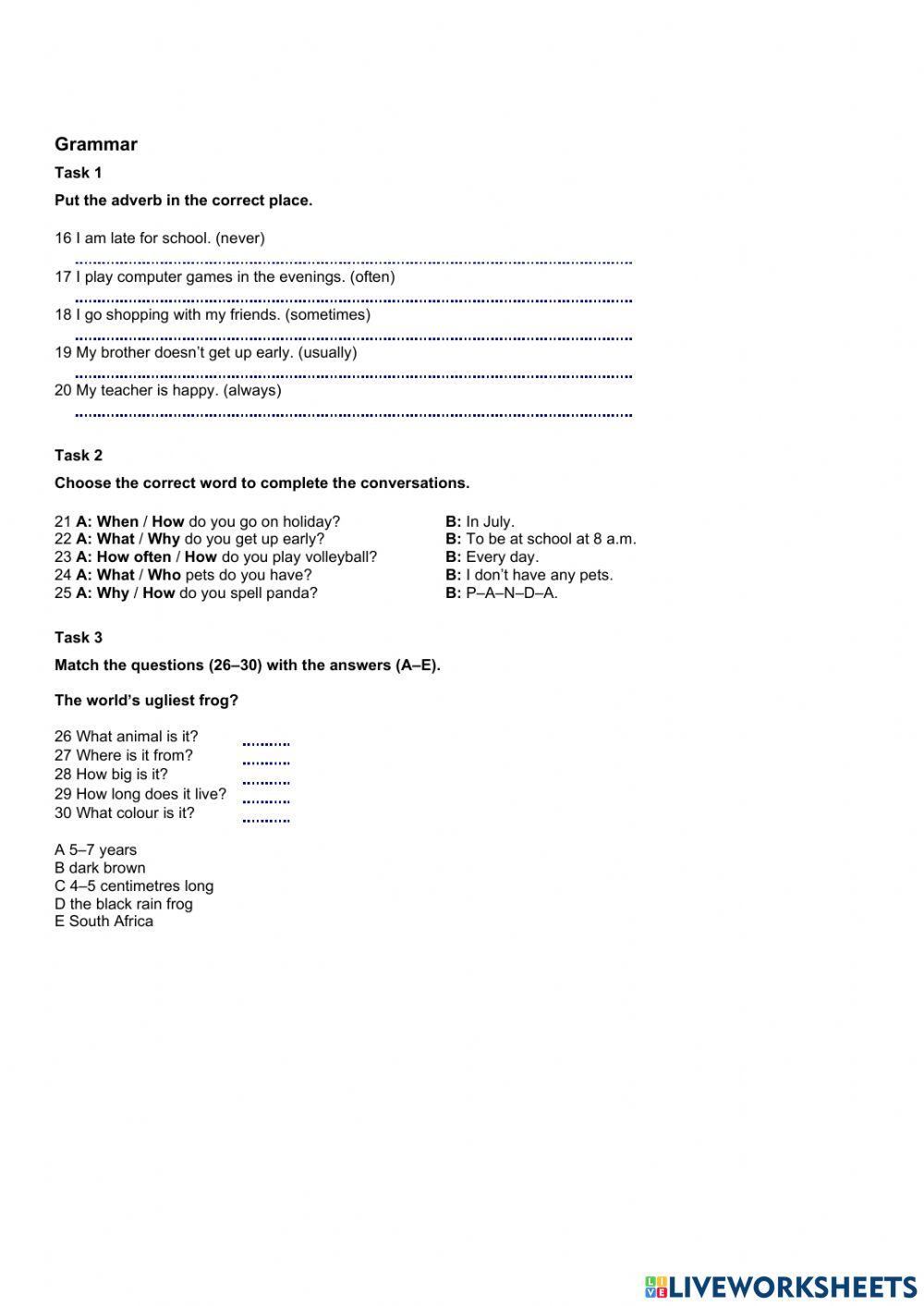 Grammar

Task 1

Put the adverb in the correct place.

16 I am late for school. (never)

17 I play computer games in the evenings. (often)

18 I go shopping with my friends. (sometimes)

19 My brother doesn't get up early. (usually)

20 My teacher is happy. (always)

Task 2

Choose the correct word to complete the conversations.

21 A: When / How do you go on holiday? B: In July.
22 A: What / Why do you get up early? B: To be at school at 8 a.m.
23 A: How often / How do you play volleyball? B: Every day.
24 A: What / Who pets do you have? B: I don't have any pets.
25 A: Why / How do you spell panda? B: P–A–N–D–A.

Task 3

Match the questions (26–30) with the answers (A–E).

The world's ugliest frog?

26 What animal is it?
27 Where is it from?
28 How big is it?
29 How long does it live?
30 What colour is it?

A 5–7 years
B dark brown
C 4–5 centimetres long
D the black rain frog
E South Africa

LIVEWORKSHEETS